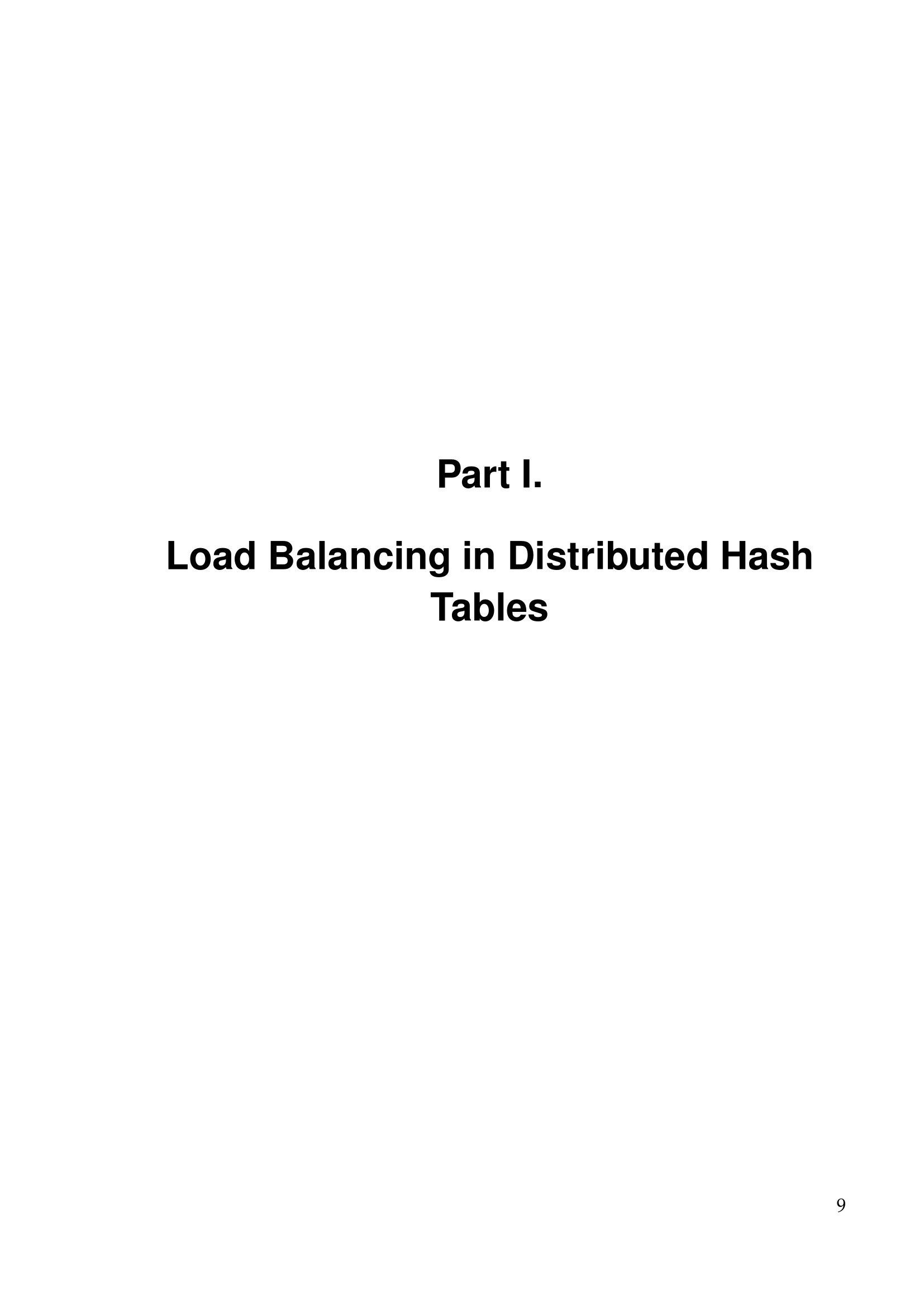 Part I.

Load Balancing in Distributed Hash Tables

9